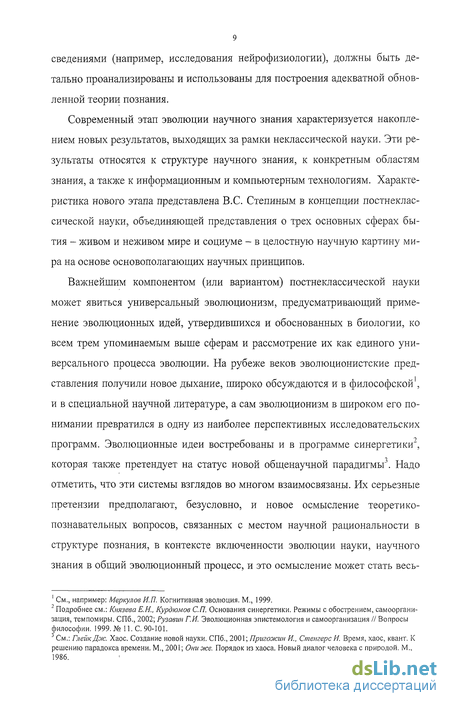 9

сведениями (например, исследования нейрофизиологии), должны быть детально проанализированы и использованы для построения адекватной обновленной теории познания.

Современный этап эволюции научного знания характеризуется накоплением новых результатов, выходящих за рамки неклассической науки. Эти результаты относятся к структуре научного знания, к конкретным областям знания, а также к информационным и компьютерным технологиям. Характеристика нового этапа представлена В.С. Степиным в концепции постнеклассической науки, объединяющей представления о трех основных сферах бытия – живом и неживом мире и социуме – в целостную научную картину мира на основе основополагающих научных принципов.

Важнейшим компонентом (или вариантом) постнеклассической науки может явиться универсальный эволюционизм, предусматривающий применение эволюционных идей, утвердившихся и обоснованных в биологии, ко всем трем упоминаемым выше сферам и рассмотрение их как единого универсального процесса эволюции. На рубеже веков эволюционистские представления получили новое дыхание, широко обсуждаются и в философской$^1$, и в специальной научной литературе, а сам эволюционизм в широком его понимании превратился в одну из наиболее перспективных исследовательских программ. Эволюционные идеи востребованы и в программе синергетики$^2$, которая также претендует на статус новой общенаучной парадигмы$^3$. Надо отметить, что эти системы взглядов во многом взаимосвязаны. Их серьезные претензии предполагают, безусловно, и новое осмысление теоретико-познавательных вопросов, связанных с местом научной рациональности в структуре познания, в контексте включенности эволюции науки, научного знания в общий эволюционный процесс, и это осмысление может стать весь-

$^1$ См., например: Меркулов И.П. Когнитивная эволюция. М., 1999.
$^2$ Подробнее см.: Князева Е.Н., Курдюмов С.П. Основания синергетики. Режимы с обострением, самоорганизация, темпомиры. СПб., 2002; Рузавин Г.И. Эволюционная эпистемология и самоорганизация // Вопросы философии. 1999. № 11. С. 90-101.
$^3$ См.: Глейк Дж. Хаос. Создание новой науки. СПб., 2001; Пригожин И., Стенгерс И. Время, хаос, квант. К решению парадокса времени. М., 2001; Они же. Порядок из хаоса. Новый диалог человека с природой. М., 1986.

dsLib.net
библиотека диссертаций